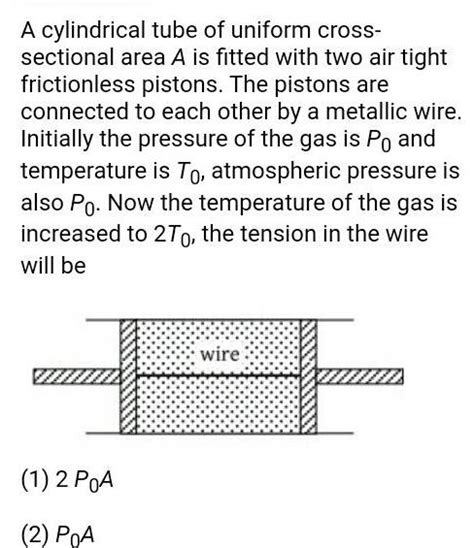 A cylindrical tube of uniform cross-sectional area $A$ is fitted with two air tight frictionless pistons. The pistons are connected to each other by a metallic wire. Initially the pressure of the gas is $P_0$ and temperature is $T_0$, atmospheric pressure is also $P_0$. Now the temperature of the gas is increased to $2T_0$, the tension in the wire will be

wire

(1) $2P_0A$

(2) $P_0A$